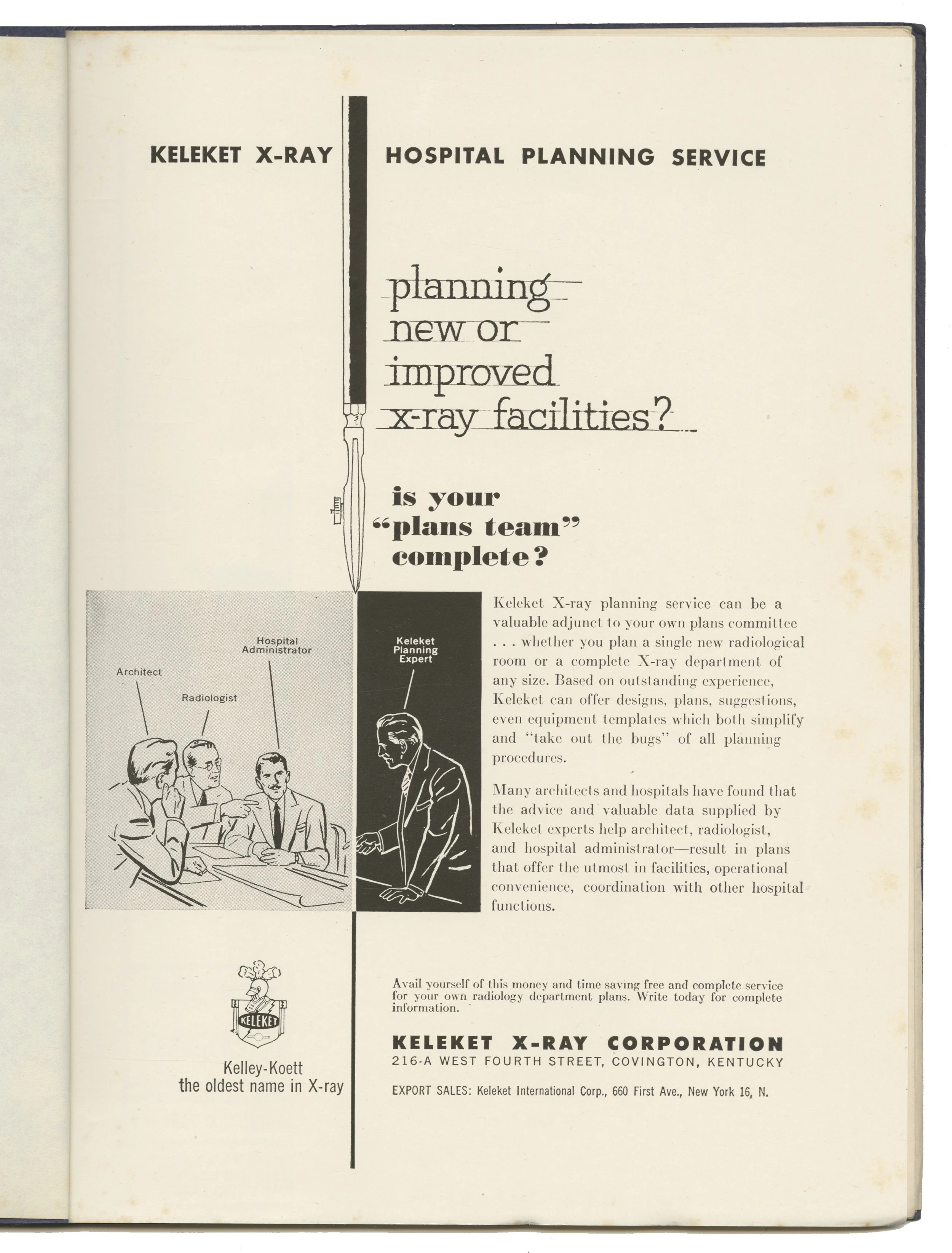 KELEKET X-RAY HOSPITAL PLANNING SERVICE

planning new or improved x-ray facilities?

is your "plans team" complete?

Architect

Radiologist

Hospital Administrator

Keleket Planning Expert

Keleket X-ray planning service can be a valuable adjunct to your own plans committee . . . whether you plan a single new radiological room or a complete X-ray department of any size. Based on outstanding experience, Keleket can offer designs, plans, suggestions, even equipment templates which both simplify and "take out the bugs" of all planning procedures.

Many architects and hospitals have found that the advice and valuable data supplied by Keleket experts help architect, radiologist, and hospital administrator—result in plans that offer the utmost in facilities, operational convenience, coordination with other hospital functions.

KELEKET

Kelley-Koett the oldest name in X-ray

Avail yourself of this money and time saving free and complete service for your own radiology department plans. Write today for complete information.

KELEKET X-RAY CORPORATION
216-A WEST FOURTH STREET, COVINGTON, KENTUCKY

EXPORT SALES: Keleket International Corp., 660 First Ave., New York 16, N.